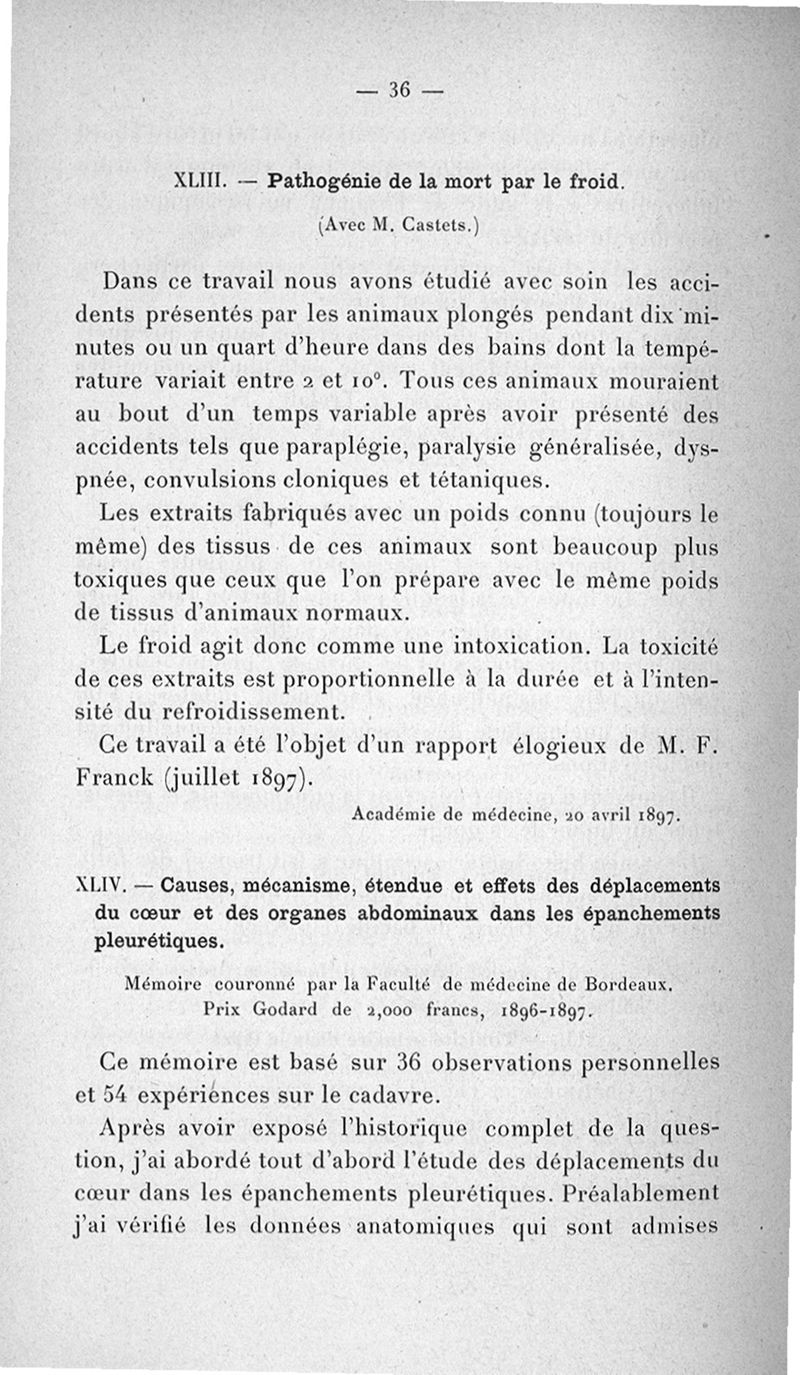 — 36 —

XLIII. — Pathogénie de la mort par le froid.

(Avec M. Castets.)

Dans ce travail nous avons étudié avec soin les accidents présentés par les animaux plongés pendant dix minutes ou un quart d'heure dans des bains dont la température variait entre 2 et 10°. Tous ces animaux mouraient au bout d'un temps variable après avoir présenté des accidents tels que paraplégie, paralysie généralisée, dyspnée, convulsions cloniques et tétaniques.

Les extraits fabriqués avec un poids connu (toujours le même) des tissus de ces animaux sont beaucoup plus toxiques que ceux que l'on prépare avec le même poids de tissus d'animaux normaux.

Le froid agit donc comme une intoxication. La toxicité de ces extraits est proportionnelle à la durée et à l'intensité du refroidissement.

Ce travail a été l'objet d'un rapport élogieux de M. F. Franck (juillet 1897).

Académie de médecine, 20 avril 1897.

XLIV. — Causes, mécanisme, étendue et effets des déplacements du cœur et des organes abdominaux dans les épanchements pleurétiques.

Mémoire couronné par la Faculté de médecine de Bordeaux. Prix Godard de 2,000 francs, 1896-1897.

Ce mémoire est basé sur 36 observations personnelles et 54 expériences sur le cadavre.

Après avoir exposé l'historique complet de la question, j'ai abordé tout d'abord l'étude des déplacements du cœur dans les épanchements pleurétiques. Préalablement j'ai vérifié les données anatomiques qui sont admises